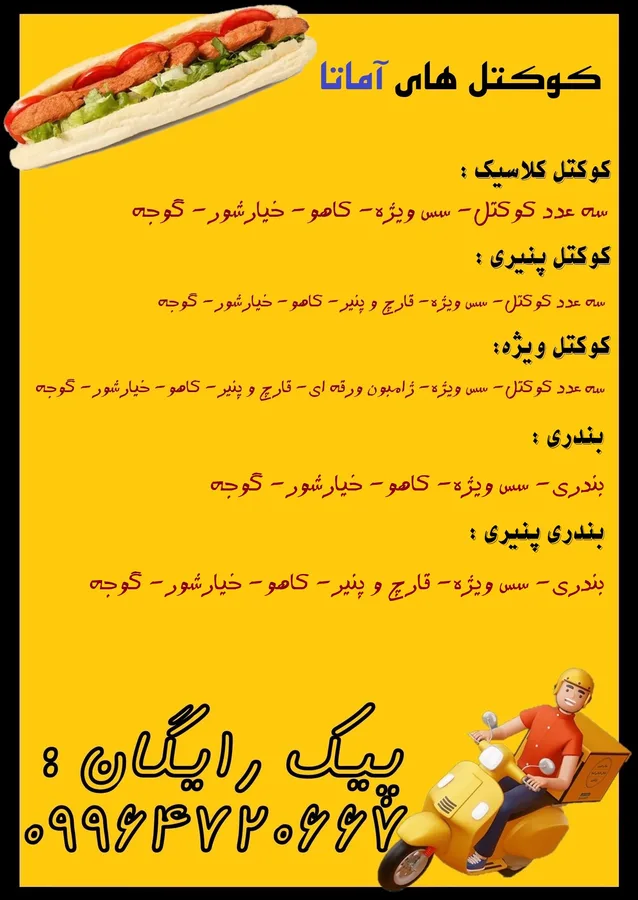 کوکتل های آماتا

کوکتل کلاسیک :

سه عدد کوکتل- سس ویژه- کاهو- خیارشور- گوجه

کوکتل پنیری :

سه عدد کوکتل- سس ویژه- قارچ و پنیر- کاهو- خیارشور- گوجه

کوکتل ویژه:

سه عدد کوکتل- سس ویژه- ژامبون ورقه ای- قارچ و پنیر- کاهو- خیارشور- گوجه

بندری :

بندری- سس ویژه- کاهو- خیارشور- گوجه

بندری پنیری :

بندری- سس ویژه- قارچ و پنیر- کاهو- خیارشور- گوجه

پیک رایگان :

۰۹۹۶۴۷۲۰۶۶۷